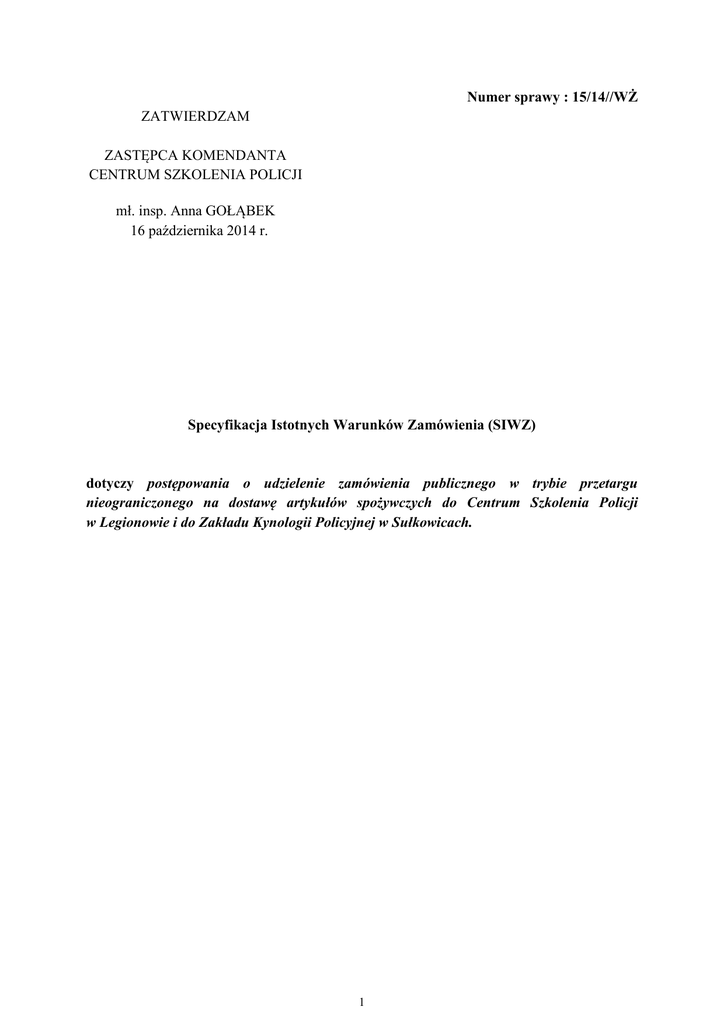 Numer sprawy : 15/14//WŻ

ZATWIERDZAM

ZASTĘPCA KOMENDANTA
CENTRUM SZKOLENIA POLICJI

mł. insp. Anna GOŁĄBEK
16 października 2014 r.

Specyfikacja Istotnych Warunków Zamówienia (SIWZ)

dotyczy postępowania o udzielenie zamówienia publicznego w trybie przetargu nieograniczonego na dostawę artykułów spożywczych do Centrum Szkolenia Policji w Legionowie i do Zakładu Kynologii Policyjnej w Sułkowicach.

1